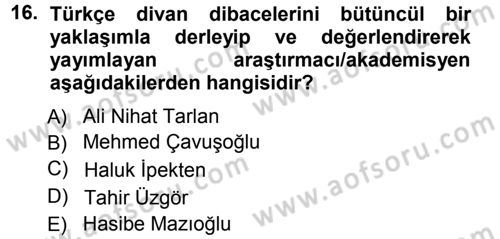 16. Türkçe divan dibacelerini bütüncül bir yaklaşımla derleyip ve değerlendirerek yayımlayan araştırmacı/akademisyen aşağıdakilerden hangisidir?

A) Ali Nihat Tarlan
B) Mehmed Çavuşoğlu
C) Haluk İpekten
D) Tahir Üzgör
E) Hasibe Mazıoğlu

www.aofsoru.com